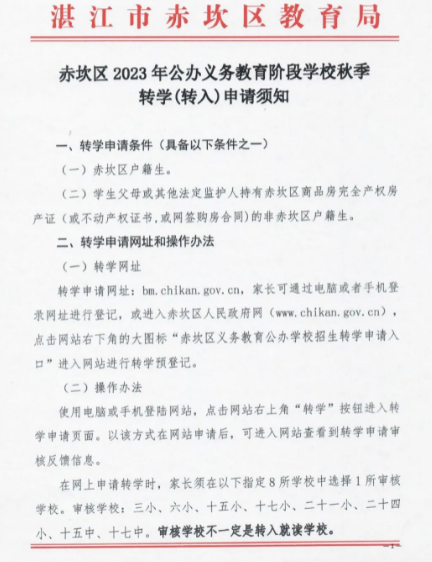 湛江市赤坎区教育局

赤坎区 2023 年公办义务教育阶段学校秋季转学(转入)申请须知

一、转学申请条件（具备以下条件之一）

（一）赤坎区户籍生。

（二）学生父母或其他法定监护人持有赤坎区商品房完全产权房产证（或不动产权证书,或网签购房合同）的非赤坎区户籍生。

二、转学申请网址和操作办法

（一）转学网址

转学申请网址：bm.chikan.gov.cn，家长可通过电脑或者手机登录网址进行登记，或进入赤坎区人民政府网（www.chikan.gov.cn），点击网站右下角的大图标“赤坎区义务教育公办学校招生转学申请入口”进入网站进行转学预登记。

（二）操作办法

使用电脑或手机登陆网站，点击网站右上角“转学”按钮进入转学申请页面。以该方式在网站申请后，可进入网站查看到转学申请审核反馈信息。

在网上申请转学时，家长须在以下指定 8 所学校中选择 1 所审核学校。审核学校：三小、六小、十五小、十七小、二十一小、二十四小、十五中、十七中。审核学校不一定是转入就读学校。

-1-